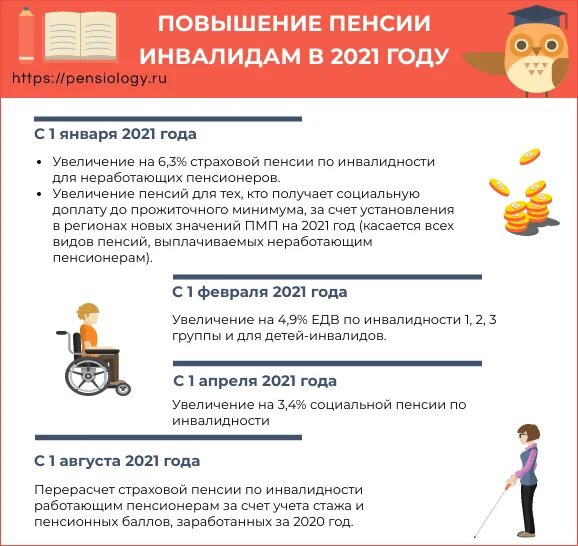 ПОВЫШЕНИЕ ПЕНСИИ ИНВАЛИДАМ В 2021 ГОДУ

https://pensiology.ru

С 1 января 2021 года

• Увеличение на 6,3% страховой пенсии по инвалидности для неработающих пенсионеров.
• Увеличение пенсий для тех, кто получает социальную доплату до прожиточного минимума, за счет установления в регионах новых значений ПМП на 2021 год (касается всех видов пенсий, выплачиваемых неработающим пенсионерам).

С 1 февраля 2021 года

Увеличение на 4,9% ЕДВ по инвалидности 1, 2, 3 группы и для детей-инвалидов.

С 1 апреля 2021 года

Увеличение на 3,4% социальной пенсии по инвалидности

С 1 августа 2021 года

Перерасчет страховой пенсии по инвалидности работающим пенсионерам за счет учета стажа и пенсионных баллов, заработанных за 2020 год.